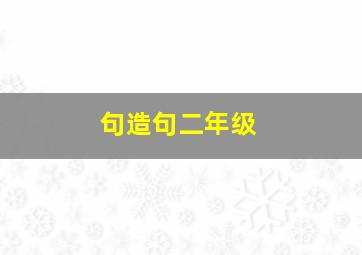 句造句二年级